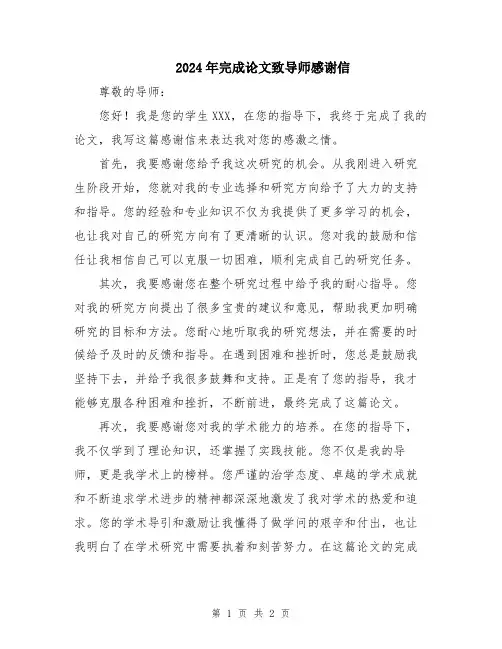 2024年完成论文致导师感谢信

尊敬的导师：

您好！我是您的学生XXX，在您的指导下，我终于完成了我的论文，我写这篇感谢信来表达我对您的感激之情。

首先，我要感谢您给予我这次研究的机会。从我刚进入研究生阶段开始，您就对我的专业选择和研究方向给予了大力的支持和指导。您的经验和专业知识不仅为我提供了更多学习的机会，也让我对自己的研究方向有了更清晰的认识。您对我的鼓励和信任让我相信自己可以克服一切困难，顺利完成自己的研究任务。

其次，我要感谢您在整个研究过程中给予我的耐心指导。您对我的研究方向提出了很多宝贵的建议和意见，帮助我更加明确研究的目标和方法。您耐心地听取我的研究想法，并在需要的时候给予及时的反馈和指导。在遇到困难和挫折时，您总是鼓励我坚持下去，并给予我很多鼓舞和支持。正是有了您的指导，我才能够克服各种困难和挫折，不断前进，最终完成了这篇论文。

再次，我要感谢您对我的学术能力的培养。在您的指导下，我不仅学到了理论知识，还掌握了实践技能。您不仅是我的导师，更是我学术上的榜样。您严谨的治学态度、卓越的学术成就和不断追求学术进步的精神都深深地激发了我对学术的热爱和追求。您的学术导引和激励让我懂得了做学问的艰辛和付出，也让我明白了在学术研究中需要执着和刻苦努力。在这篇论文的完成

第 1 页 共 2 页